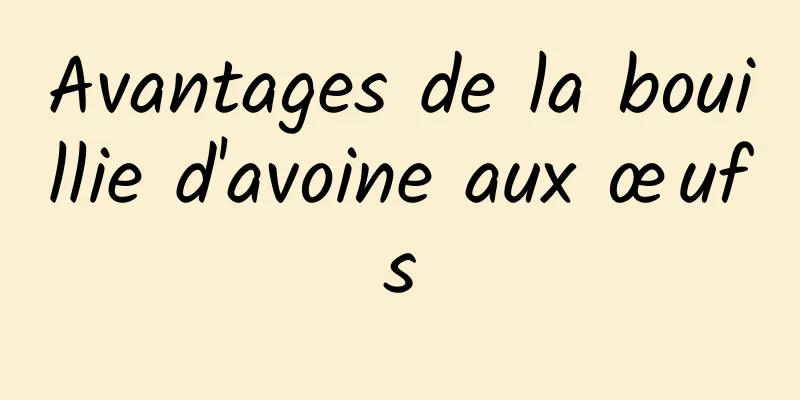 Avantages de la bouillie d'avoine aux œufs